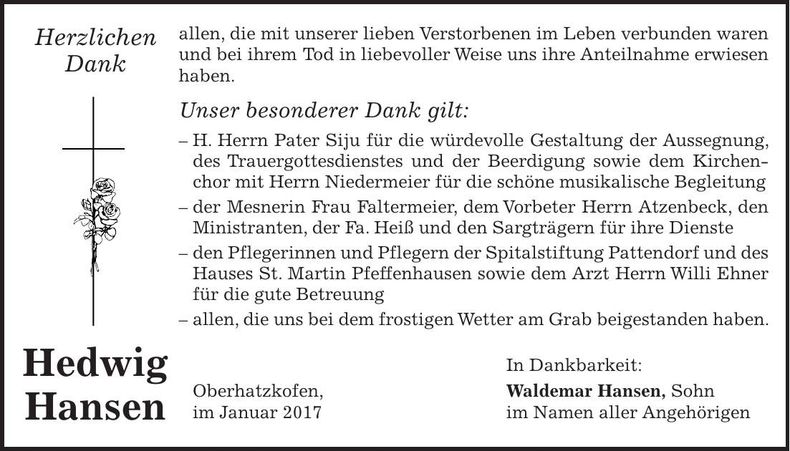 Herzlichen Dank

allen, die mit unserer lieben Verstorbenen im Leben verbunden waren und bei ihrem Tod in liebevoller Weise uns ihre Anteilnahme erwiesen haben.

Unser besonderer Dank gilt:

– H. Herrn Pater Siju für die würdevolle Gestaltung der Aussegnung, des Trauergottesdienstes und der Beerdigung sowie dem Kirchenchor mit Herrn Niedermeier für die schöne musikalische Begleitung
– der Mesnerin Frau Faltermeier, dem Vorbeter Herrn Atzenbeck, den Ministranten, der Fa. Heiß und den Sargträgern für ihre Dienste
– den Pflegerinnen und Pflegern der Spitalstiftung Pattendorf und des Hauses St. Martin Pfeffenhausen sowie dem Arzt Herrn Willi Ehner für die gute Betreuung
– allen, die uns bei dem frostigen Wetter am Grab beigestanden haben.

Hedwig Hansen

Oberhatzkofen, im Januar 2017

In Dankbarkeit:
Waldemar Hansen, Sohn
im Namen aller Angehörigen